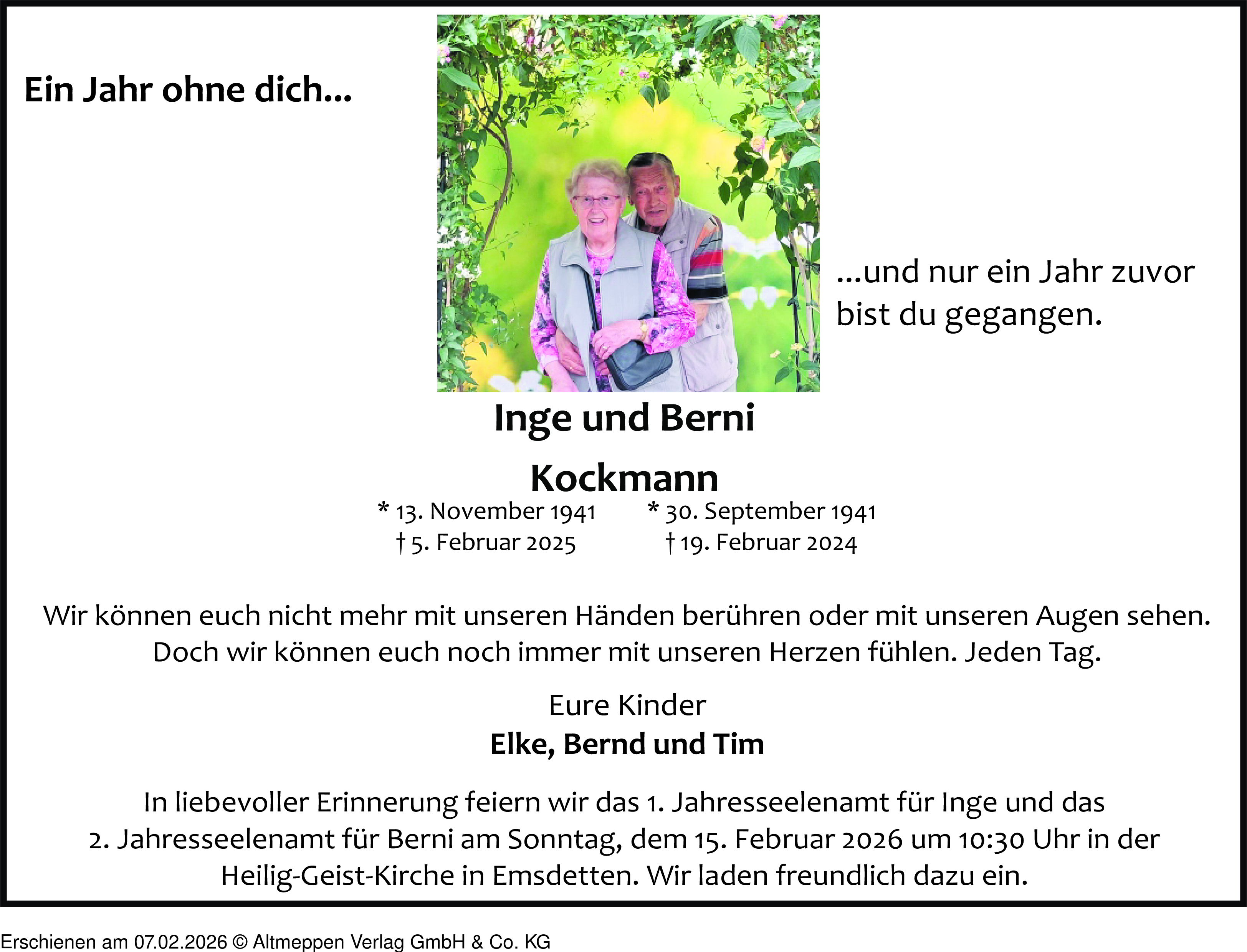 Ein Jahr ohne dich...

...und nur ein Jahr zuvor bist du gegangen.

Inge und Berni

Kockmann

* 13. November 1941
† 5. Februar 2025

* 30. September 1941
† 19. Februar 2024

Wir können euch nicht mehr mit unseren Händen berühren oder mit unseren Augen sehen. Doch wir können euch noch immer mit unseren Herzen fühlen. Jeden Tag.

Eure Kinder
Elke, Bernd und Tim

In liebevoller Erinnerung feiern wir das 1. Jahresseelenamt für Inge und das 2. Jahresseelenamt für Berni am Sonntag, dem 15. Februar 2026 um 10:30 Uhr in der Heilig-Geist-Kirche in Emsdetten. Wir laden freundlich dazu ein.

Erschienen am 07.02.2026 © Altmeppen Verlag GmbH & Co. KG